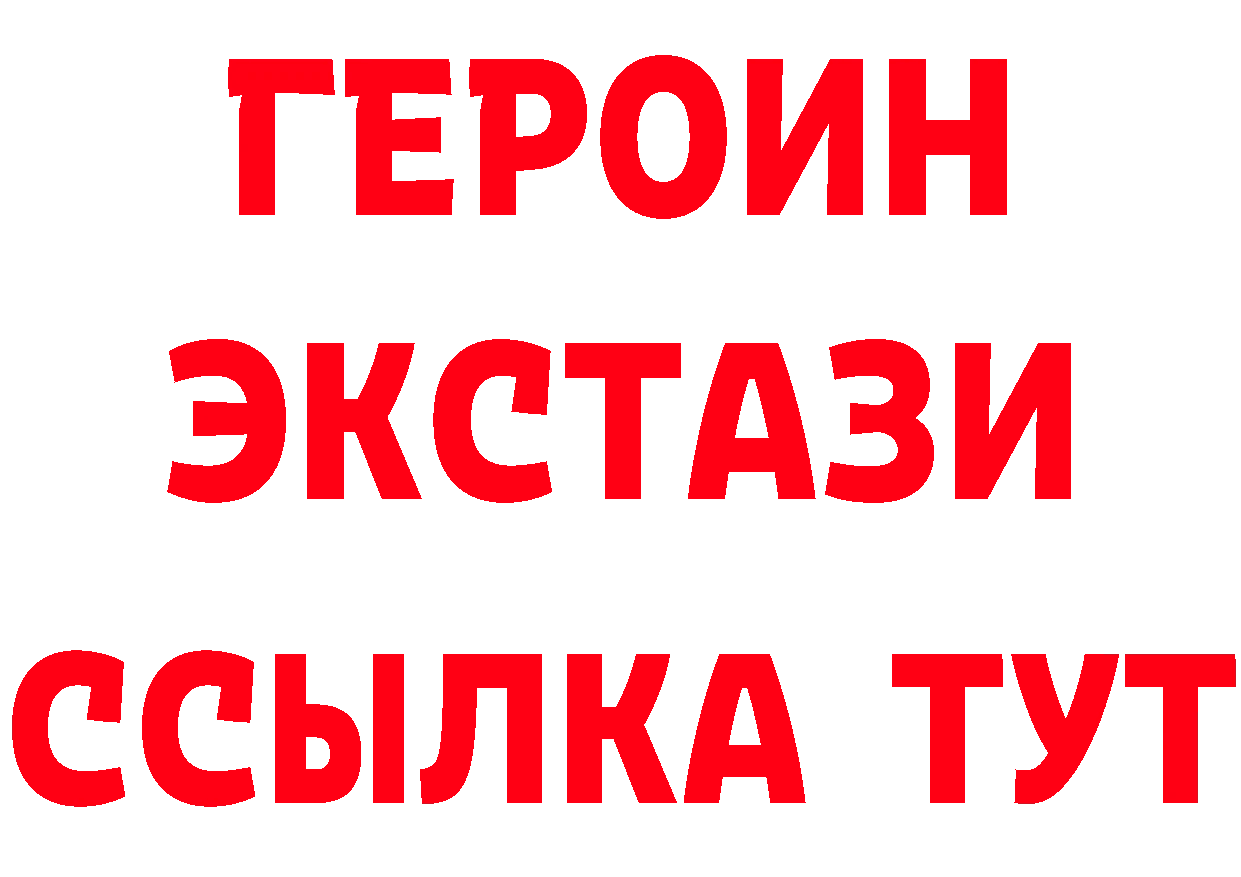 ГЕРОИН
ЭКСТАЗИ
ССЫЛКА ТУТ